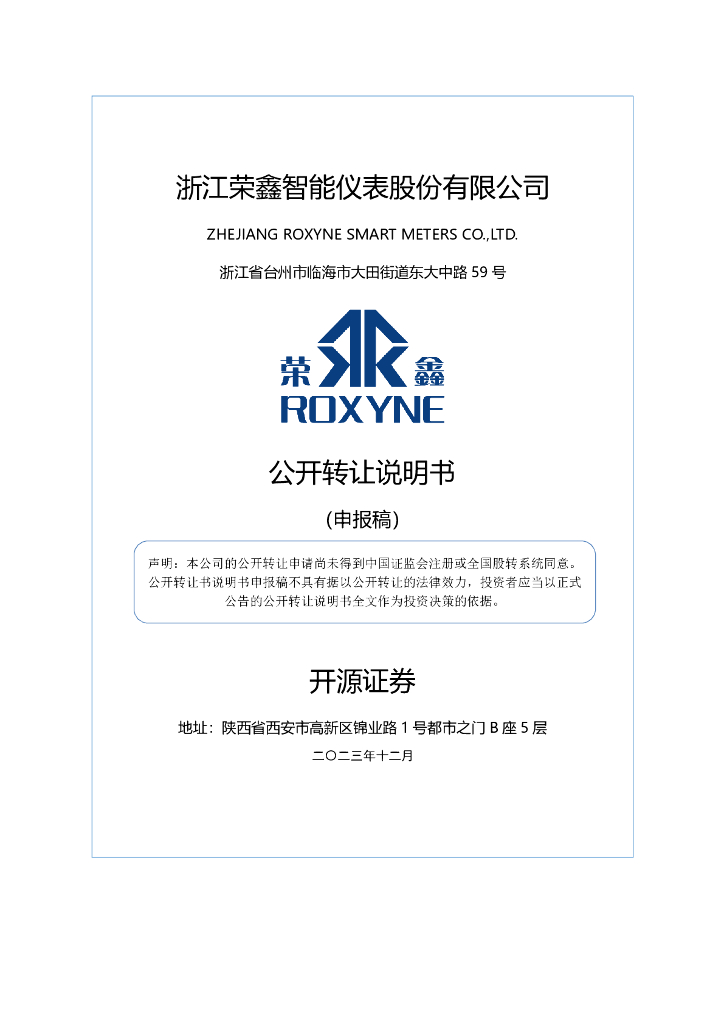 浙江荣鑫智能仪表股份有限公司

ZHEJIANG ROXYNE SMART METERS CO.,LTD.

浙江省台州市临海市大田街道东大中路 59 号

荣 鑫
ROXYNE

公开转让说明书

（申报稿）

声明：本公司的公开转让申请尚未得到中国证监会注册或全国股转系统同意。公开转让书说明书申报稿不具有据以公开转让的法律效力，投资者应当以正式公告的公开转让说明书全文作为投资决策的依据。

开源证券

地址：陕西省西安市高新区锦业路 1 号都市之门 B 座 5 层

二〇二三年十二月